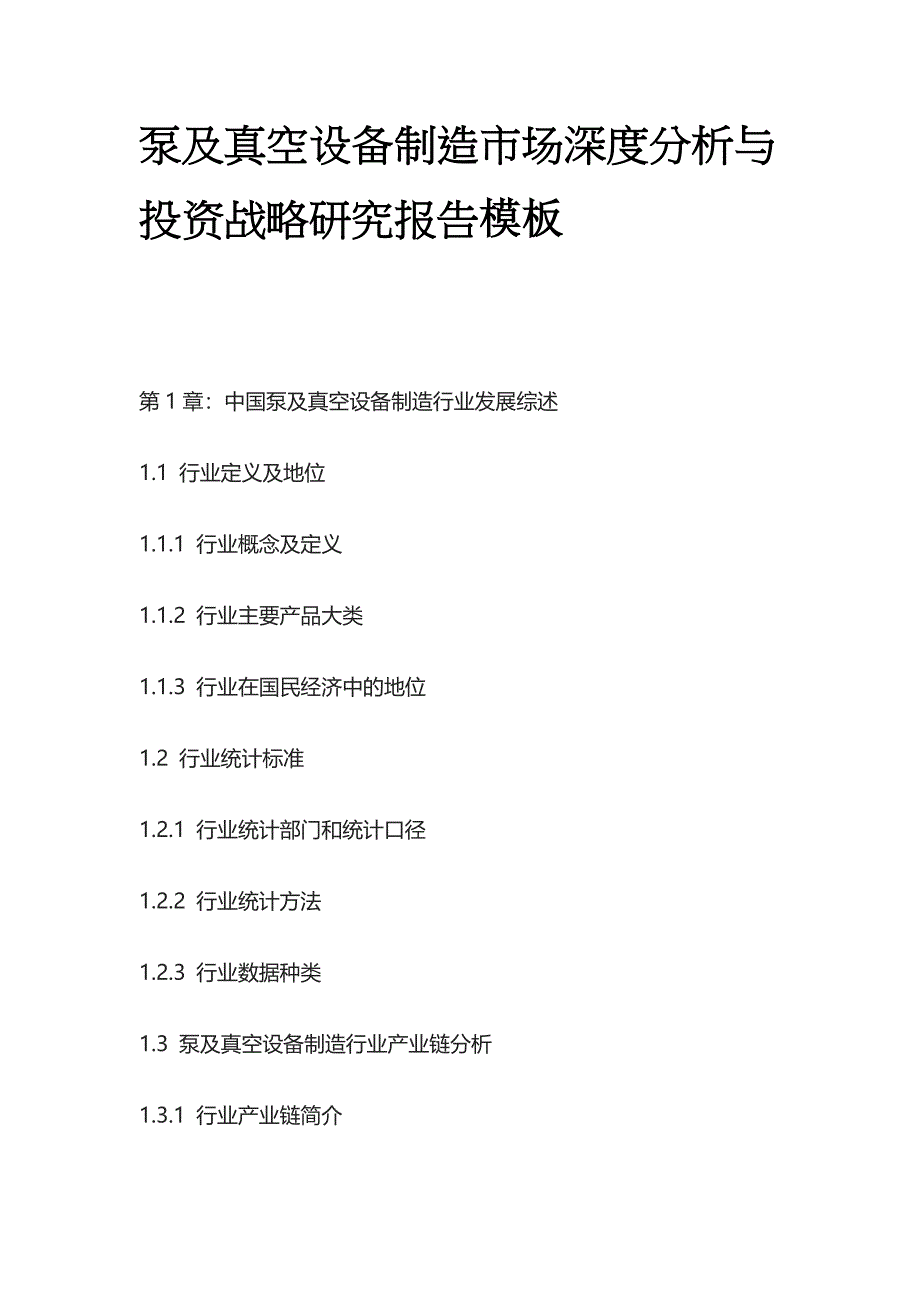 泵及真空设备制造市场深度分析与投资战略研究报告模板

第 1 章：中国泵及真空设备制造行业发展综述

1.1 行业定义及地位

1.1.1 行业概念及定义

1.1.2 行业主要产品大类

1.1.3 行业在国民经济中的地位

1.2 行业统计标准

1.2.1 行业统计部门和统计口径

1.2.2 行业统计方法

1.2.3 行业数据种类

1.3 泵及真空设备制造行业产业链分析

1.3.1 行业产业链简介